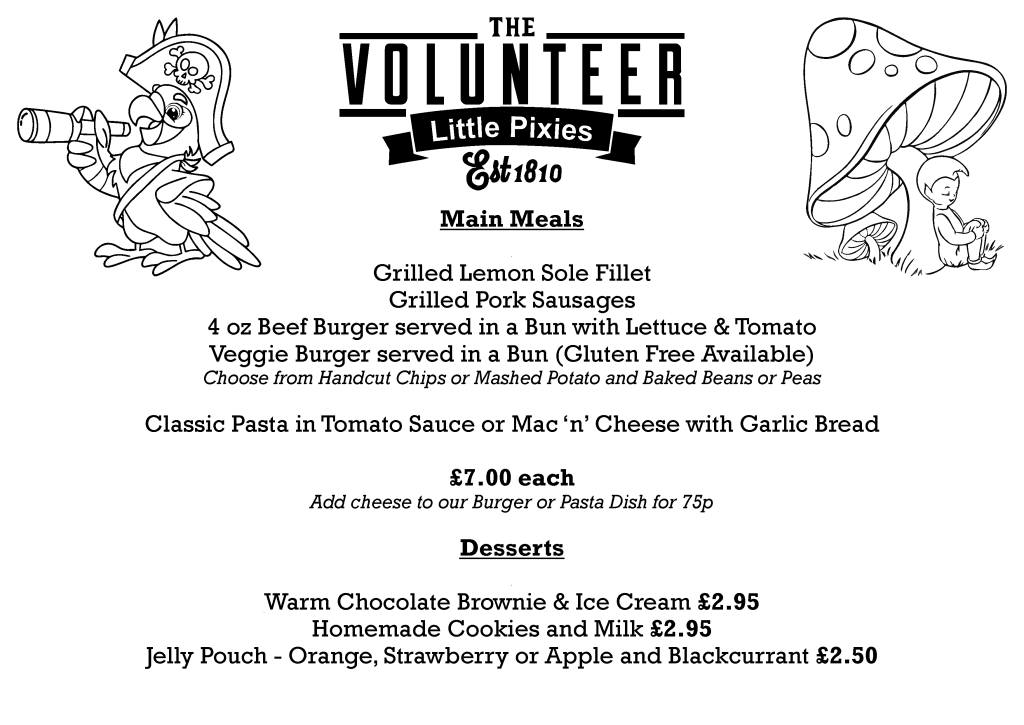 THE
VOLUNTEER
Little Pixies
Est 1810

Main Meals

Grilled Lemon Sole Fillet
Grilled Pork Sausages
4 oz Beef Burger served in a Bun with Lettuce & Tomato
Veggie Burger served in a Bun (Gluten Free Available)
Choose from Handcut Chips or Mashed Potato and Baked Beans or Peas

Classic Pasta in Tomato Sauce or Mac 'n' Cheese with Garlic Bread

£7.00 each
Add cheese to our Burger or Pasta Dish for 75p

Desserts

Warm Chocolate Brownie & Ice Cream £2.95
Homemade Cookies and Milk £2.95
Jelly Pouch - Orange, Strawberry or Apple and Blackcurrant £2.50